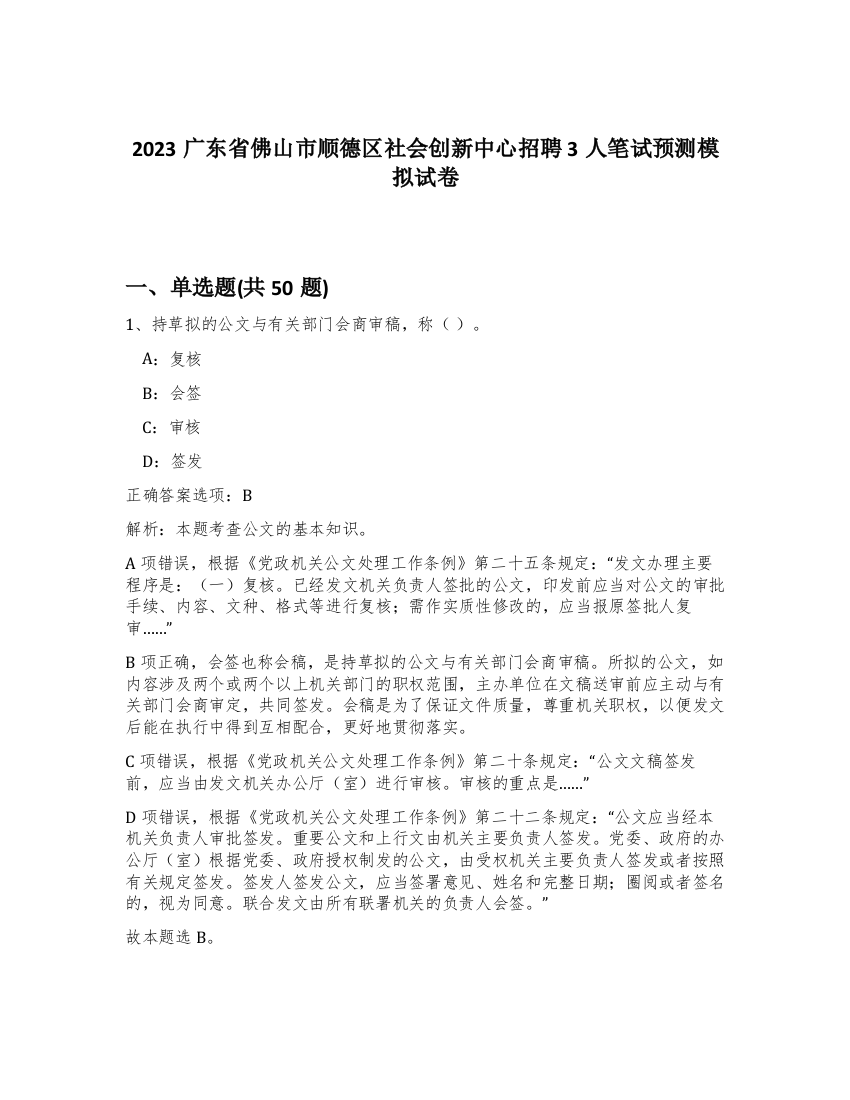 2023 广东省佛山市顺德区社会创新中心招聘 3 人笔试预测模拟试卷

一、单选题(共 50 题)

1、持草拟的公文与有关部门会商审稿，称（ ）。

A：复核

B：会签

C：审核

D：签发

正确答案选项：B

解析：本题考查公文的基本知识。

A 项错误，根据《党政机关公文处理工作条例》第二十五条规定：“发文办理主要程序是：（一）复核。已经发文机关负责人签批的公文，印发前应当对公文的审批手续、内容、文种、格式等进行复核；需作实质性修改的，应当报原签批人复审......”

B 项正确，会签也称会稿，是持草拟的公文与有关部门会商审稿。所拟的公文，如内容涉及两个或两个以上机关部门的职权范围，主办单位在文稿送审前应主动与有关部门会商审定，共同签发。会稿是为了保证文件质量，尊重机关职权，以便发文后能在执行中得到互相配合，更好地贯彻落实。

C 项错误，根据《党政机关公文处理工作条例》第二十条规定：“公文文稿签发前，应当由发文机关办公厅（室）进行审核。审核的重点是......”

D 项错误，根据《党政机关公文处理工作条例》第二十二条规定：“公文应当经本机关负责人审批签发。重要公文和上行文由机关主要负责人签发。党委、政府的办公厅（室）根据党委、政府授权制发的公文，由受权机关主要负责人签发或者按照有关规定签发。签发人签发公文，应当签署意见、姓名和完整日期；圈阅或者签名的，视为同意。联合发文由所有联署机关的负责人会签。”

故本题选 B。